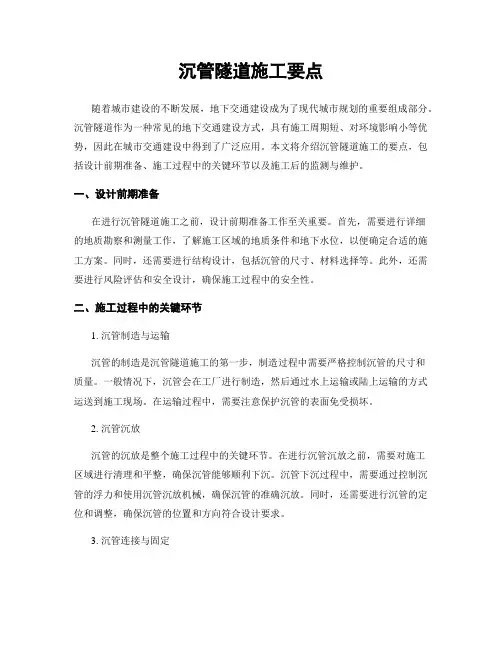 沉管隧道施工要点

随着城市建设的不断发展，地下交通建设成为了现代城市规划的重要组成部分。沉管隧道作为一种常见的地下交通建设方式，具有施工周期短、对环境影响小等优势，因此在城市交通建设中得到了广泛应用。本文将介绍沉管隧道施工的要点，包括设计前期准备、施工过程中的关键环节以及施工后的监测与维护。

一、设计前期准备

在进行沉管隧道施工之前，设计前期准备工作至关重要。首先，需要进行详细的地质勘察和测量工作，了解施工区域的地质条件和地下水位，以便确定合适的施工方案。同时，还需要进行结构设计，包括沉管的尺寸、材料选择等。此外，还需要进行风险评估和安全设计，确保施工过程中的安全性。

二、施工过程中的关键环节

1. 沉管制造与运输

沉管的制造是沉管隧道施工的第一步，制造过程中需要严格控制沉管的尺寸和质量。一般情况下，沉管会在工厂进行制造，然后通过水上运输或陆上运输的方式运送到施工现场。在运输过程中，需要注意保护沉管的表面免受损坏。

2. 沉管沉放

沉管的沉放是整个施工过程中的关键环节。在进行沉管沉放之前，需要对施工区域进行清理和平整，确保沉管能够顺利下沉。沉管下沉过程中，需要通过控制沉管的浮力和使用沉管沉放机械，确保沉管的准确沉放。同时，还需要进行沉管的定位和调整，确保沉管的位置和方向符合设计要求。

3. 沉管连接与固定